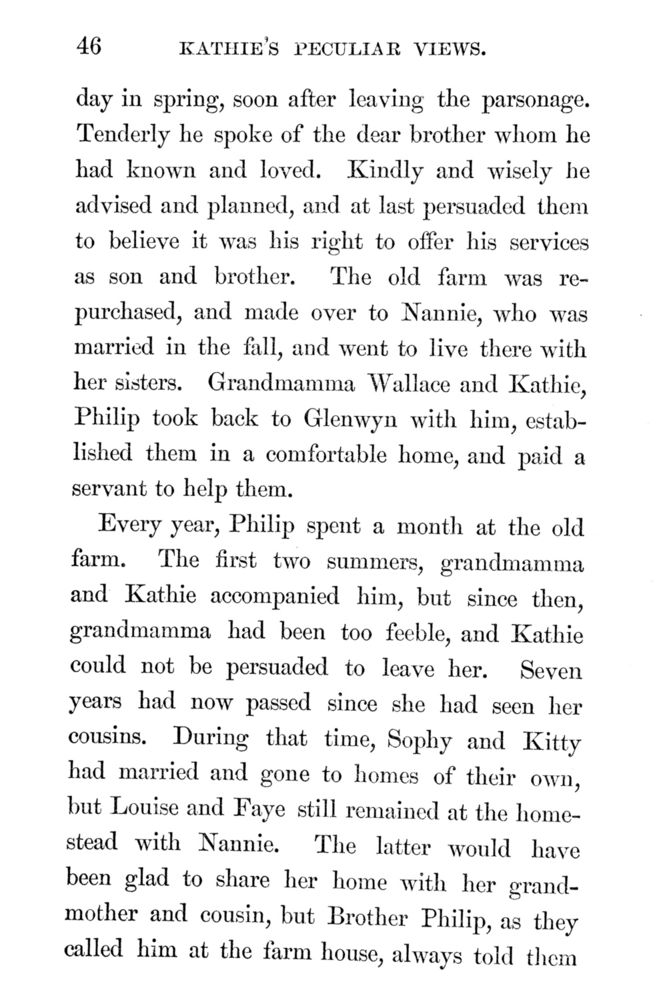 46 KATHIE'S PECULIAR VIEWS.

day in spring, soon after leaving the parsonage. Tenderly he spoke of the dear brother whom he had known and loved. Kindly and wisely he advised and planned, and at last persuaded them to believe it was his right to offer his services as son and brother. The old farm was repurchased, and made over to Nannie, who was married in the fall, and went to live there with her sisters. Grandmamma Wallace and Kathie, Philip took back to Glenwyn with him, established them in a comfortable home, and paid a servant to help them.

Every year, Philip spent a month at the old farm. The first two summers, grandmamma and Kathie accompanied him, but since then, grandmamma had been too feeble, and Kathie could not be persuaded to leave her. Seven years had now passed since she had seen her cousins. During that time, Sophy and Kitty had married and gone to homes of their own, but Louise and Faye still remained at the homestead with Nannie. The latter would have been glad to share her home with her grandmother and cousin, but Brother Philip, as they called him at the farm house, always told them